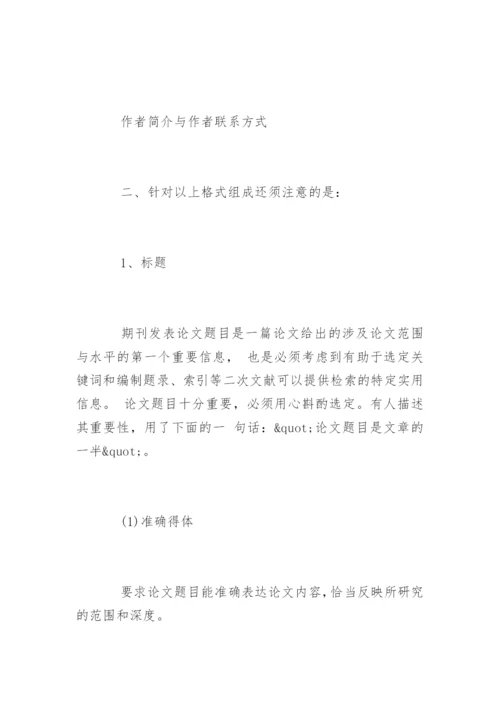 作者简介与作者联系方式

二、针对以上格式组成还须注意的是：

1、标题

期刊发表论文题目是一篇论文给出的涉及论文范围与水平的第一个重要信息， 也是必须考虑到有助于选定关键词和编制题录、索引等二次文献可以提供检索的特定实用信息。 论文题目十分重要，必须用心斟酌选定。有人描述其重要性，用了下面的一 句话：&quot;论文题目是文章的一半&quot;。

(1)准确得体

要求论文题目能准确表达论文内容，恰当反映所研究的范围和深度。